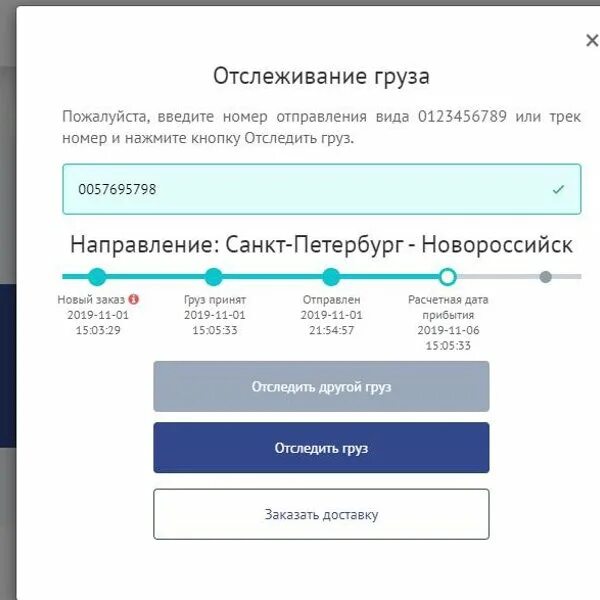 ×

Отслеживание груза

Пожалуйста, введите номер отправления вида 0123456789 или трек номер и нажмите кнопку Отследить груз.

0057695798

Направление: Санкт-Петербург - Новороссийск

Новый заказ
2019-11-01
15:03:29

Груз принят
2019-11-01
15:05:33

Отправлен
2019-11-01
21:54:57

Расчетная дата прибытия
2019-11-06
15:05:33

Отследить другой груз

Отследить груз

Заказать доставку